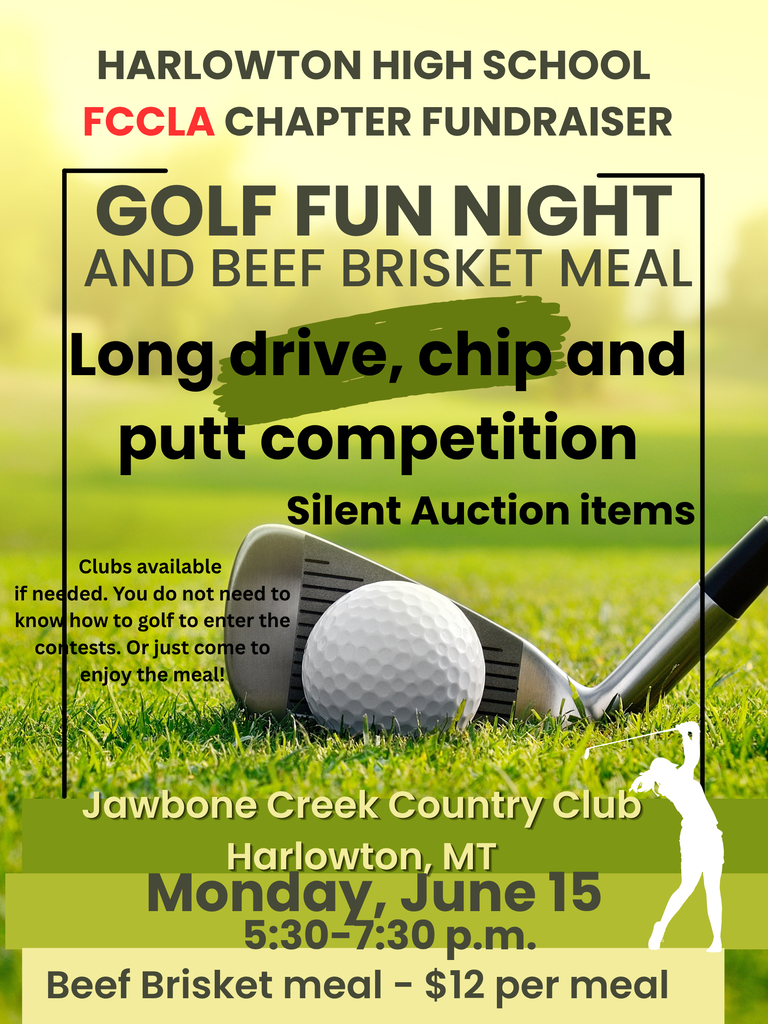 HARLOWTON HIGH SCHOOL
FCCLA CHAPTER FUNDRAISER

GOLF FUN NIGHT
AND BEEF BRISKET MEAL

Long drive, chip and putt competition

Silent Auction items

Clubs available if needed. You do not need to know how to golf to enter the contests. Or just come to enjoy the meal!

Jawbone Creek Country Club
Harlowton, MT

Monday, June 15
5:30-7:30 p.m.

Beef Brisket meal - $12 per meal